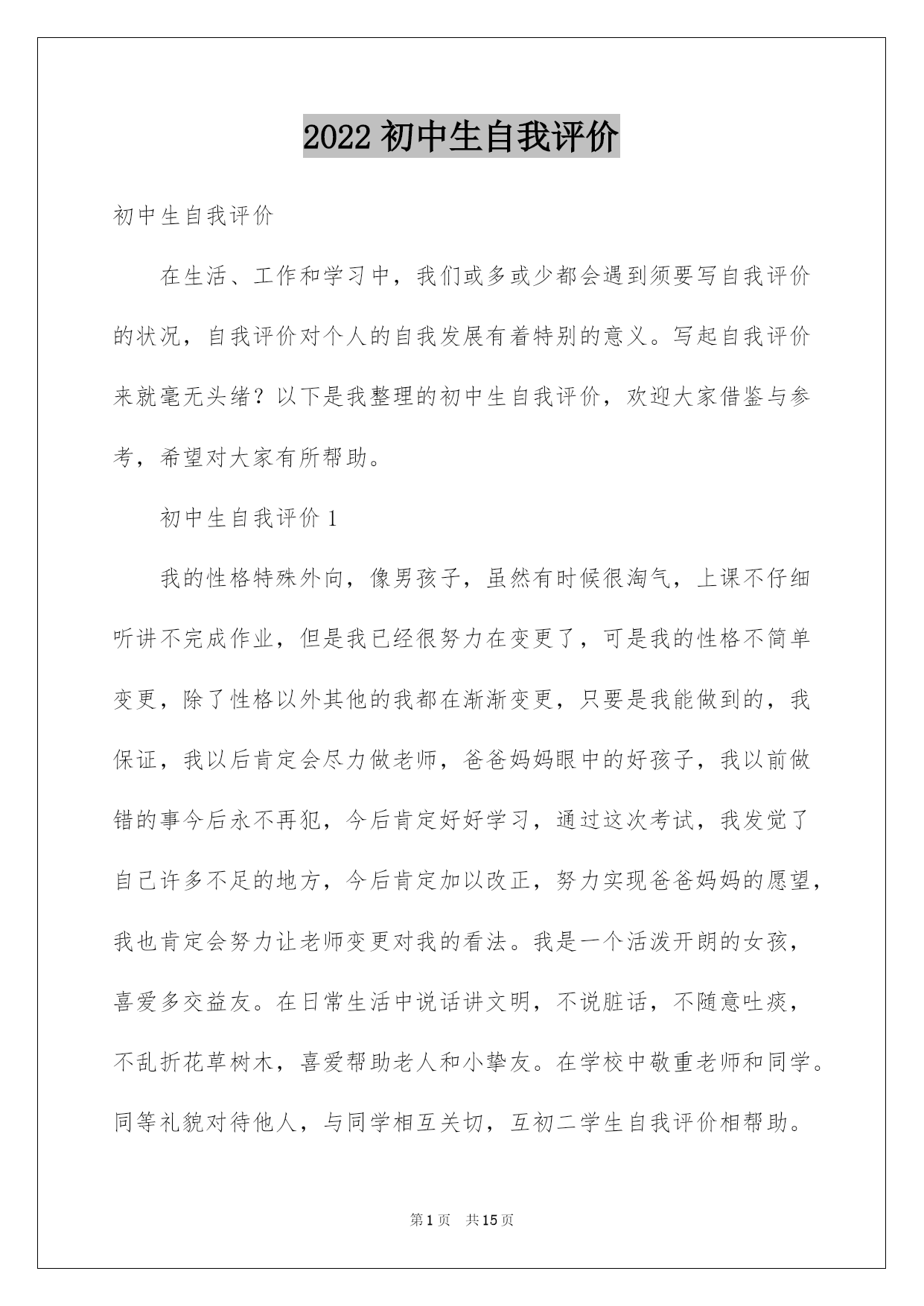 2022 初中生自我评价

初中生自我评价

在生活、工作和学习中，我们或多或少都会遇到须要写自我评价的状况，自我评价对个人的自我发展有着特别的意义。写起自我评价来就毫无头绪？以下是我整理的初中生自我评价，欢迎大家借鉴与参考，希望对大家有所帮助。

初中生自我评价 1

我的性格特殊外向，像男孩子，虽然有时候很淘气，上课不仔细听讲不完成作业，但是我已经很努力在变更了，可是我的性格不简单变更，除了性格以外其他的我都在渐渐变更，只要是我能做到的，我保证，我以后肯定会尽力做老师，爸爸妈妈眼中的好孩子，我以前做错的事今后永不再犯，今后肯定好好学习，通过这次考试，我发觉了自己许多不足的地方，今后肯定加以改正，努力实现爸爸妈妈的愿望，我也肯定会努力让老师变更对我的看法。我是一个活泼开朗的女孩，喜爱多交益友。在日常生活中说话讲文明，不说脏话，不随意吐痰，不乱折花草树木，喜爱帮助老人和小挚友。在学校中敬重老师和同学。同等礼貌对待他人，与同学相互关切，互初二学生自我评价相帮助。

第 1 页　共 15 页